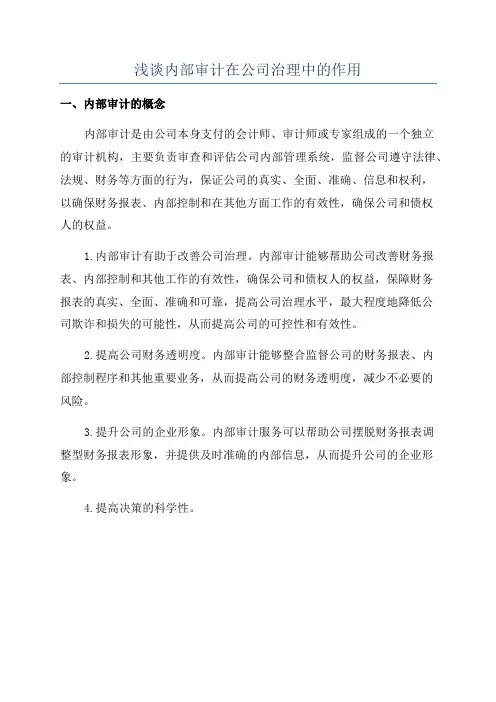 浅谈内部审计在公司治理中的作用

一、内部审计的概念

内部审计是由公司本身支付的会计师、审计师或专家组成的一个独立的审计机构，主要负责审查和评估公司内部管理系统，监督公司遵守法律、法规、财务等方面的行为，保证公司的真实、全面、准确、信息和权利，以确保财务报表、内部控制和在其他方面工作的有效性，确保公司和债权人的权益。

1.内部审计有助于改善公司治理。内部审计能够帮助公司改善财务报表、内部控制和其他工作的有效性，确保公司和债权人的权益，保障财务报表的真实、全面、准确和可靠，提高公司治理水平，最大程度地降低公司欺诈和损失的可能性，从而提高公司的可控性和有效性。

2.提高公司财务透明度。内部审计能够整合监督公司的财务报表、内部控制程序和其他重要业务，从而提高公司的财务透明度，减少不必要的风险。

3.提升公司的企业形象。内部审计服务可以帮助公司摆脱财务报表调整型财务报表形象，并提供及时准确的内部信息，从而提升公司的企业形象。

4.提高决策的科学性。